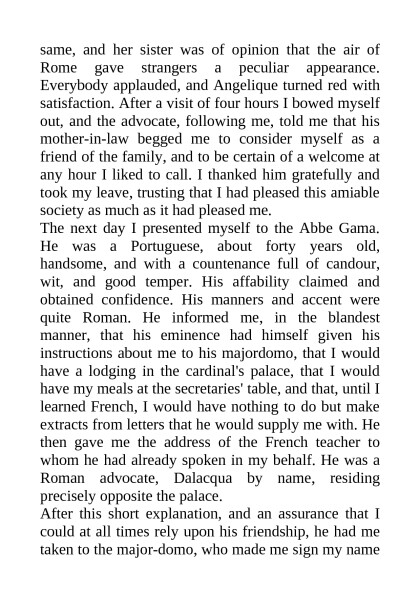 same, and her sister was of opinion that the air of Rome gave strangers a peculiar appearance. Everybody applauded, and Angelique turned red with satisfaction. After a visit of four hours I bowed myself out, and the advocate, following me, told me that his mother-in-law begged me to consider myself as a friend of the family, and to be certain of a welcome at any hour I liked to call. I thanked him gratefully and took my leave, trusting that I had pleased this amiable society as much as it had pleased me.
The next day I presented myself to the Abbe Gama. He was a Portuguese, about forty years old, handsome, and with a countenance full of candour, wit, and good temper. His affability claimed and obtained confidence. His manners and accent were quite Roman. He informed me, in the blandest manner, that his eminence had himself given his instructions about me to his majordomo, that I would have a lodging in the cardinal's palace, that I would have my meals at the secretaries' table, and that, until I learned French, I would have nothing to do but make extracts from letters that he would supply me with. He then gave me the address of the French teacher to whom he had already spoken in my behalf. He was a Roman advocate, Dalacqua by name, residing precisely opposite the palace.
After this short explanation, and an assurance that I could at all times rely upon his friendship, he had me taken to the major-domo, who made me sign my name